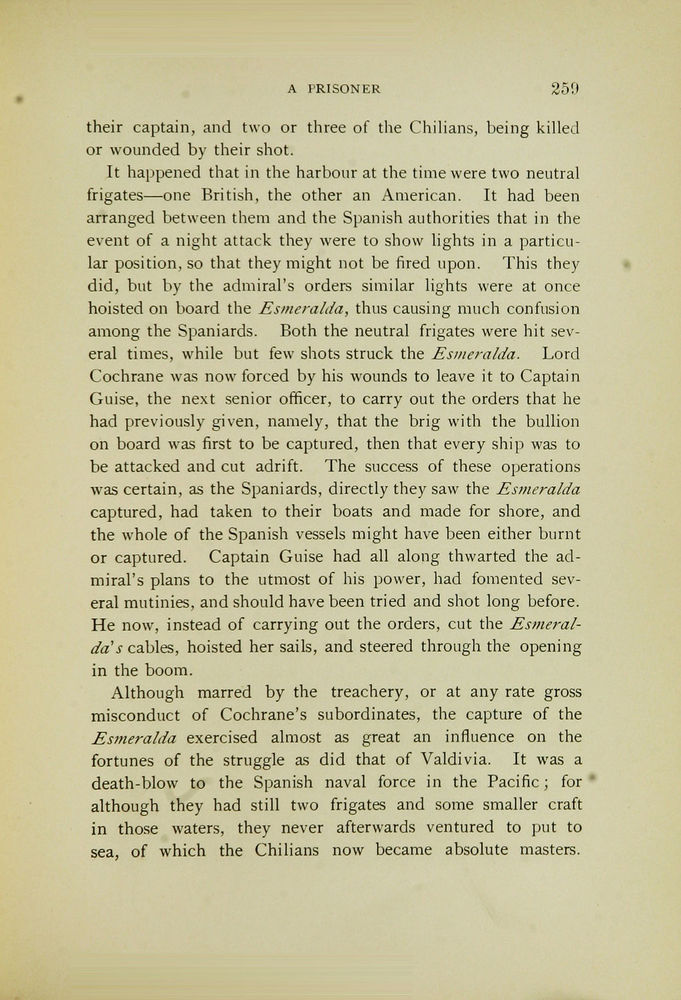 A PRISONER 259

their captain, and two or three of the Chilians, being killed or wounded by their shot.

It happened that in the harbour at the time were two neutral frigates—one British, the other an American. It had been arranged between them and the Spanish authorities that in the event of a night attack they were to show lights in a particular position, so that they might not be fired upon. This they did, but by the admiral's orders similar lights were at once hoisted on board the Esmeralda, thus causing much confusion among the Spaniards. Both the neutral frigates were hit several times, while but few shots struck the Esmeralda. Lord Cochrane was now forced by his wounds to leave it to Captain Guise, the next senior officer, to carry out the orders that he had previously given, namely, that the brig with the bullion on board was first to be captured, then that every ship was to be attacked and cut adrift. The success of these operations was certain, as the Spaniards, directly they saw the Esmeralda captured, had taken to their boats and made for shore, and the whole of the Spanish vessels might have been either burnt or captured. Captain Guise had all along thwarted the admiral's plans to the utmost of his power, had fomented several mutinies, and should have been tried and shot long before. He now, instead of carrying out the orders, cut the Esmeralda's cables, hoisted her sails, and steered through the opening in the boom.

Although marred by the treachery, or at any rate gross misconduct of Cochrane's subordinates, the capture of the Esmeralda exercised almost as great an influence on the fortunes of the struggle as did that of Valdivia. It was a death-blow to the Spanish naval force in the Pacific; for although they had still two frigates and some smaller craft in those waters, they never afterwards ventured to put to sea, of which the Chilians now became absolute masters.